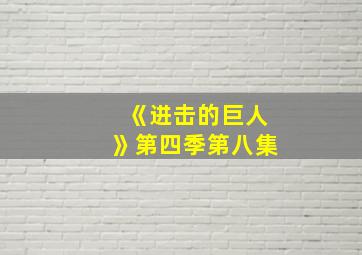 《进击的巨人》第四季第八集